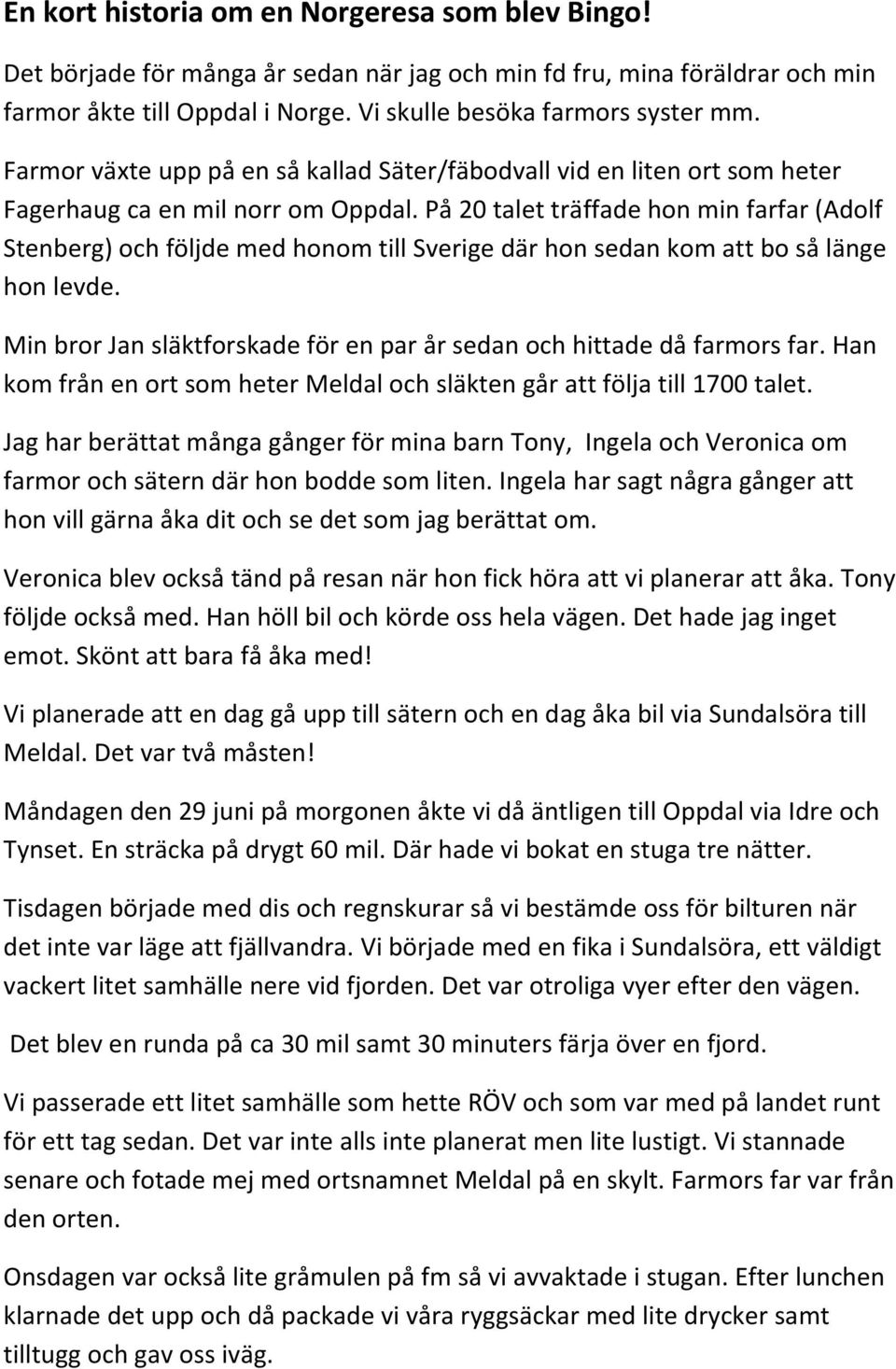 En kort historia om en Norgeresa som blev Bingo!

Det började för många år sedan när jag och min fd fru, mina föräldrar och min farmor åkte till Oppdal i Norge. Vi skulle besöka farmors syster mm.

Farmor växte upp på en så kallad Säter/fäbodvall vid en liten ort som heter Fagerhaug ca en mil norr om Oppdal. På 20 talet träffade hon min farfar (Adolf Stenberg) och följde med honom till Sverige där hon sedan kom att bo så länge hon levde.

Min bror Jan släktforskade för en par år sedan och hittade då farmors far. Han kom från en ort som heter Meldal och släkten går att följa till 1700 talet.

Jag har berättat många gånger för mina barn Tony, Ingela och Veronica om farmor och sätern där hon bodde som liten. Ingela har sagt några gånger att hon vill gärna åka dit och se det som jag berättat om.

Veronica blev också tänd på resan när hon fick höra att vi planerar att åka. Tony följde också med. Han höll bil och körde oss hela vägen. Det hade jag inget emot. Skönt att bara få åka med!

Vi planerade att en dag gå upp till sätern och en dag åka bil via Sundalsöra till Meldal. Det var två måsten!

Måndagen den 29 juni på morgonen åkte vi då äntligen till Oppdal via Idre och Tynset. En sträcka på drygt 60 mil. Där hade vi bokat en stuga tre nätter.

Tisdagen började med dis och regnskurar så vi bestämde oss för bilturen när det inte var läge att fjällvandra. Vi började med en fika i Sundalsöra, ett väldigt vackert litet samhälle nere vid fjorden. Det var otroliga vyer efter den vägen.

Det blev en runda på ca 30 mil samt 30 minuters färja över en fjord.

Vi passerade ett litet samhälle som hette RÖV och som var med på landet runt för ett tag sedan. Det var inte alls inte planerat men lite lustigt. Vi stannade senare och fotade mej med ortsnamnet Meldal på en skylt. Farmors far var från den orten.

Onsdagen var också lite gråmulen på fm så vi avvaktade i stugan. Efter lunchen klarnade det upp och då packade vi våra ryggsäckar med lite drycker samt tilltugg och gav oss iväg.